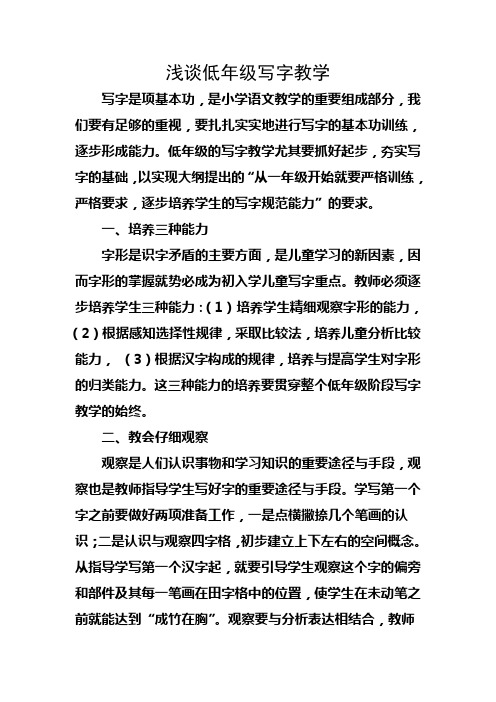 浅谈低年级写字教学

写字是项基本功，是小学语文教学的重要组成部分，我们要有足够的重视，要扎扎实实地进行写字的基本功训练，逐步形成能力。低年级的写字教学尤其要抓好起步，夯实写字的基础，以实现大纲提出的“从一年级开始就要严格训练，严格要求，逐步培养学生的写字规范能力”的要求。

一、培养三种能力

字形是识字矛盾的主要方面，是儿童学习的新因素，因而字形的掌握就势必成为初入学儿童写字重点。教师必须逐步培养学生三种能力：（1）培养学生精细观察字形的能力，（2）根据感知选择性规律，采取比较法，培养儿童分析比较能力，（3）根据汉字构成的规律，培养与提高学生对字形的归类能力。这三种能力的培养要贯穿整个低年级阶段写字教学的始终。

二、教会仔细观察

观察是人们认识事物和学习知识的重要途径与手段，观察也是教师指导学生写好字的重要途径与手段。学写第一个字之前要做好两项准备工作，一是点横撇捺几个笔画的认识；二是认识与观察四字格，初步建立上下左右的空间概念。从指导学写第一个汉字起，就要引导学生观察这个字的偏旁和部件及其每一笔画在田字格中的位置，使学生在未动笔之前就能达到“成竹在胸”。观察要与分析表达相结合，教师